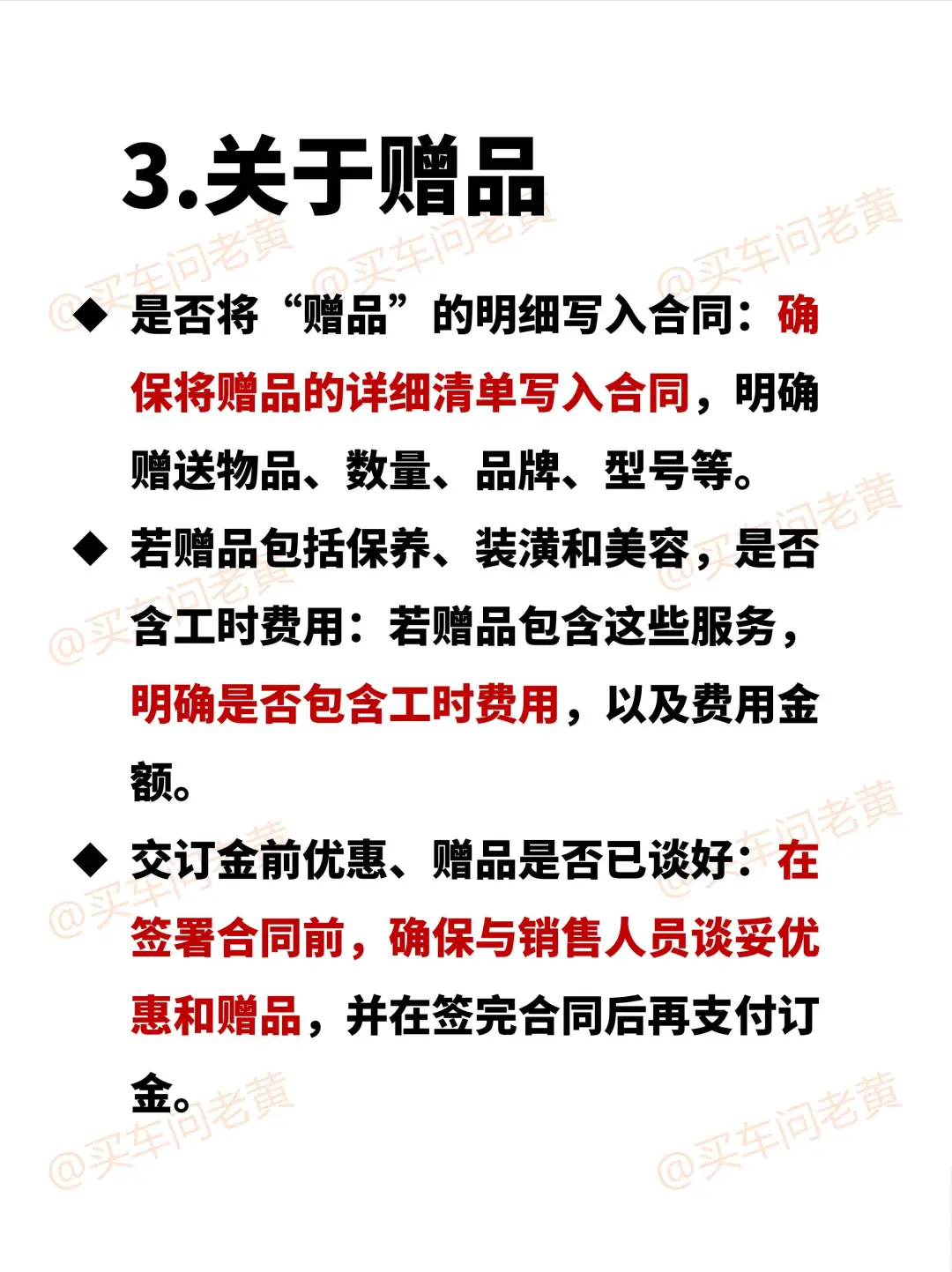 3.关于赠品

◆ 是否将“赠品”的明细写入合同：确保将赠品的详细清单写入合同，明确赠送物品、数量、品牌、型号等。

◆ 若赠品包括保养、装潢和美容，是否含工时费用：若赠品包含这些服务，明确是否包含工时费用，以及费用金额。

◆ 交订金前优惠、赠品是否已谈好：在签署合同前，确保与销售人员谈妥优惠和赠品，并在签完合同后再支付订金。

@买车问老黄